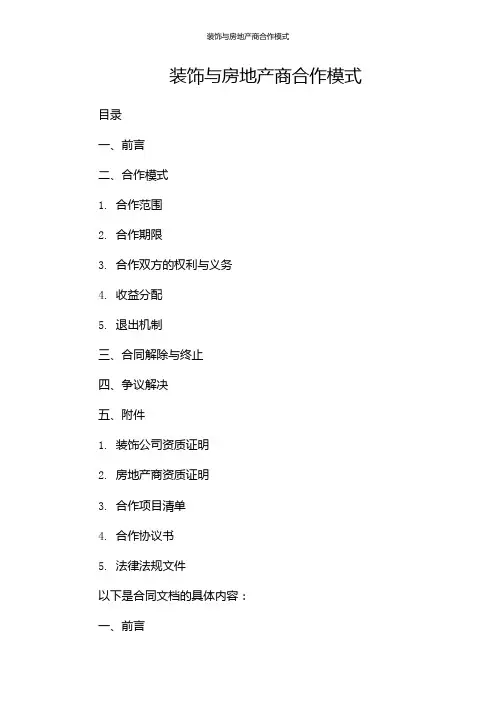 装饰与房地产商合作模式

装饰与房地产商合作模式

目录

一、前言

二、合作模式

1. 合作范围

2. 合作期限

3. 合作双方的权利与义务

4. 收益分配

5. 退出机制

三、合同解除与终止

四、争议解决

五、附件

1. 装饰公司资质证明

2. 房地产商资质证明

3. 合作项目清单

4. 合作协议书

5. 法律法规文件

以下是合同文档的具体内容：

一、前言